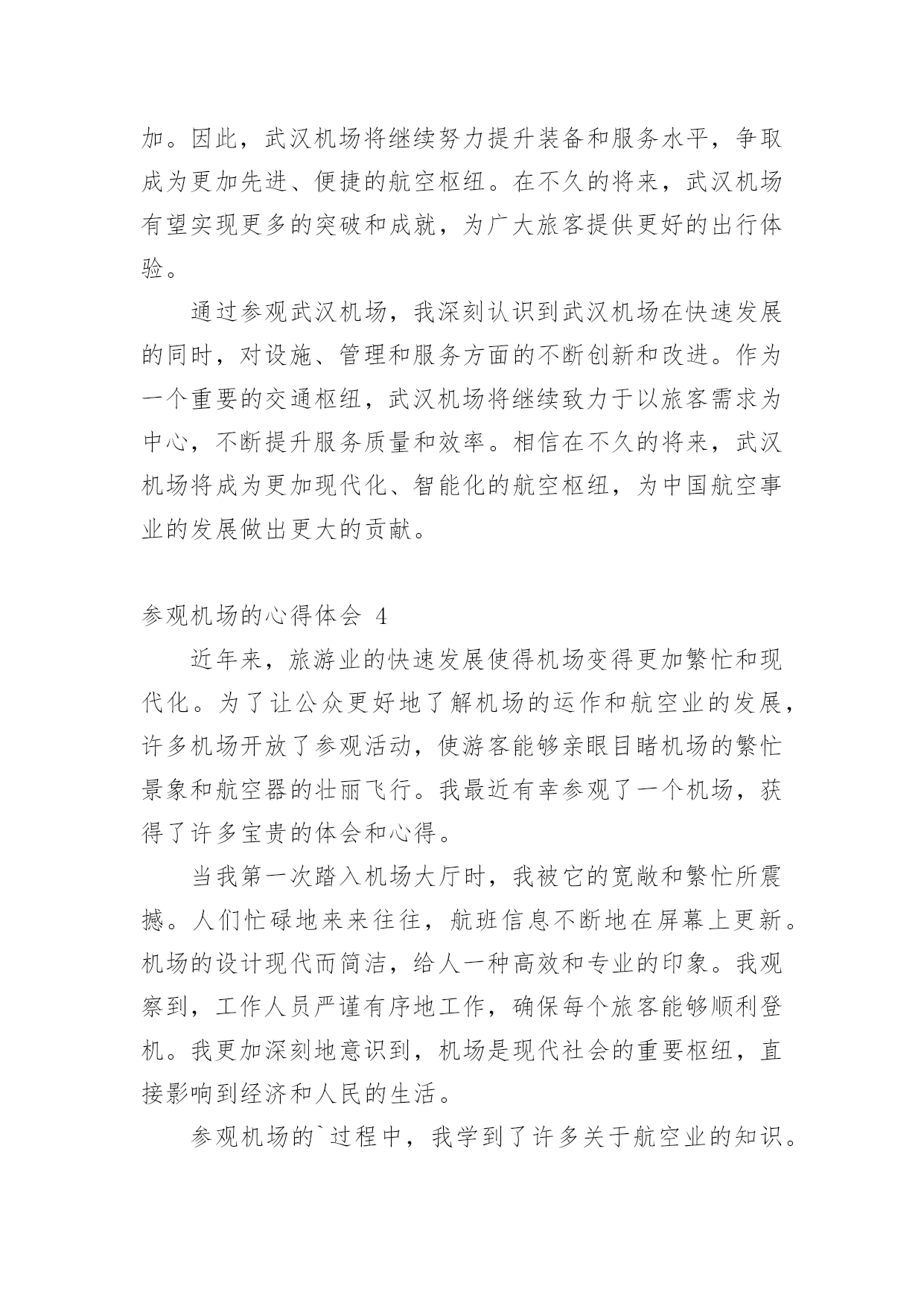 加。因此，武汉机场将继续努力提升装备和服务水平，争取成为更加先进、便捷的航空枢纽。在不久的将来，武汉机场有望实现更多的突破和成就，为广大旅客提供更好的出行体验。

通过参观武汉机场，我深刻认识到武汉机场在快速发展的同时，对设施、管理和服务方面的不断创新和改进。作为一个重要的交通枢纽，武汉机场将继续致力于以旅客需求为中心，不断提升服务质量和效率。相信在不久的将来，武汉机场将成为更加现代化、智能化的航空枢纽，为中国航空事业的发展做出更大的贡献。

参观机场的心得体会 4

近年来，旅游业的快速发展使得机场变得更加繁忙和现代化。为了让公众更好地了解机场的运作和航空业的发展，许多机场开放了参观活动，使游客能够亲眼目睹机场的繁忙景象和航空器的壮丽飞行。我最近有幸参观了一个机场，获得了许多宝贵的体会和心得。

当我第一次踏入机场大厅时，我被它的宽敞和繁忙所震撼。人们忙碌地来来往往，航班信息不断地在屏幕上更新。机场的设计现代而简洁，给人一种高效和专业的印象。我观察到，工作人员严谨有序地工作，确保每个旅客能够顺利登机。我更加深刻地意识到，机场是现代社会的重要枢纽，直接影响到经济和人民的生活。

参观机场的`过程中，我学到了许多关于航空业的知识。